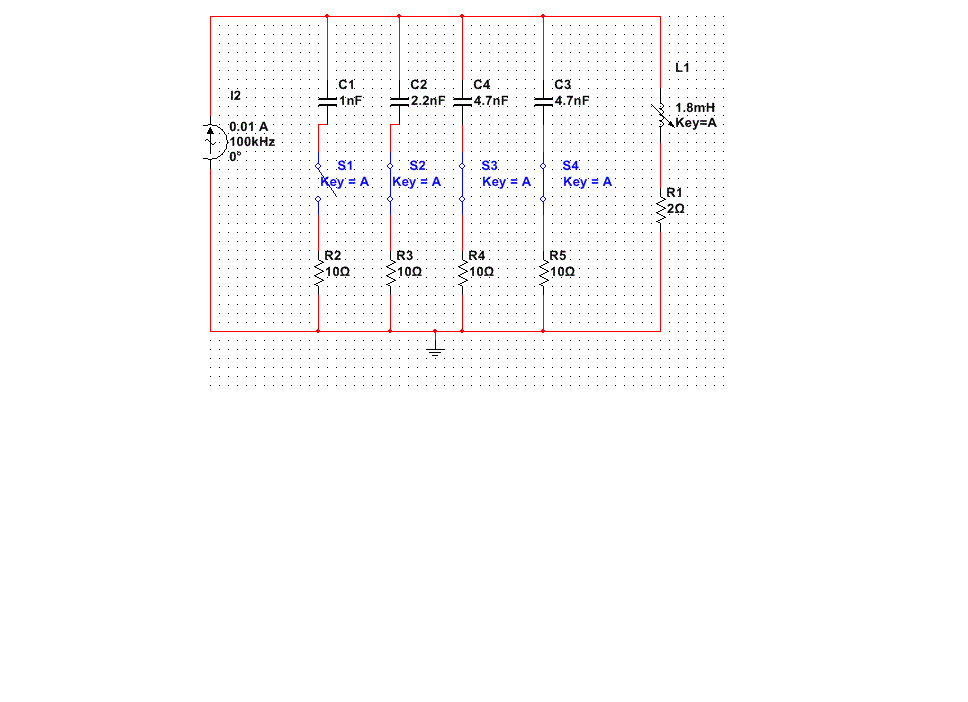 I2
0.01 A
100kHz
0°

C1
1nF

C2
2.2nF

C4
4.7nF

C3
4.7nF

L1
1.8mH
Key=A

S1
Key = A

S2
Key = A

S3
Key = A

S4
Key = A

R1
2Ω

R2
10Ω

R3
10Ω

R4
10Ω

R5
10Ω